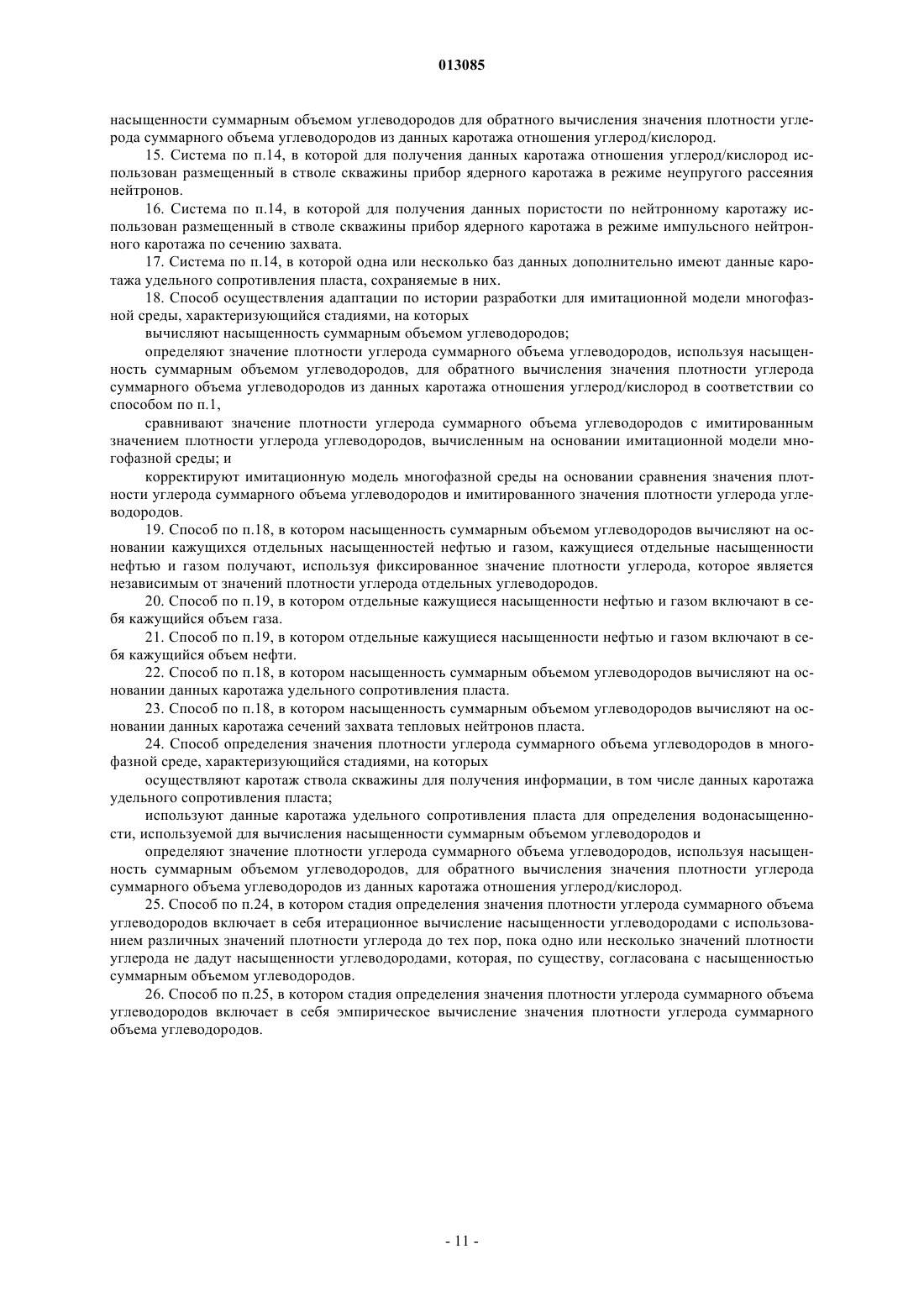 013085

насыщенности суммарным объемом углеводородов для обратного вычисления значения плотности углерода суммарного объема углеводородов из данных каротажа отношения углерод/кислород.

15. Система по п.14, в которой для получения данных каротажа отношения углерод/кислород использован размещенный в стволе скважины прибор ядерного каротажа в режиме неупругого рассеяния нейтронов.

16. Система по п.14, в которой для получения данных пористости по нейтронному каротажу использован размещенный в стволе скважины прибор ядерного каротажа в режиме импульсного нейтронного каротажа по сечению захвата.

17. Система по п.14, в которой одна или несколько баз данных дополнительно имеют данные каротажа удельного сопротивления пласта, сохраняемые в них.

18. Способ осуществления адаптации по истории разработки для имитационной модели многофазной среды, характеризующийся стадиями, на которых

вычисляют насыщенность суммарным объемом углеводородов;

определяют значение плотности углерода суммарного объема углеводородов, используя насыщенность суммарным объемом углеводородов, для обратного вычисления значения плотности углерода суммарного объема углеводородов из данных каротажа отношения углерод/кислород в соответствии со способом по п.1,

сравнивают значение плотности углерода суммарного объема углеводородов с имитированным значением плотности углерода углеводородов, вычисленным на основании имитационной модели многофазной среды; и

корректируют имитационную модель многофазной среды на основании сравнения значения плотности углерода суммарного объема углеводородов и имитированного значения плотности углерода углеводородов.

19. Способ по п.18, в котором насыщенность суммарным объемом углеводородов вычисляют на основании кажущихся отдельных насыщенностей нефтью и газом, кажущиеся отдельные насыщенности нефтью и газом получают, используя фиксированное значение плотности углерода, которое является независимым от значений плотности углерода отдельных углеводородов.

20. Способ по п.19, в котором отдельные кажущиеся насыщенности нефтью и газом включают в себя кажущийся объем газа.

21. Способ по п.19, в котором отдельные кажущиеся насыщенности нефтью и газом включают в себя кажущийся объем нефти.

22. Способ по п.18, в котором насыщенность суммарным объемом углеводородов вычисляют на основании данных каротажа удельного сопротивления пласта.

23. Способ по п.18, в котором насыщенность суммарным объемом углеводородов вычисляют на основании данных каротажа сечений захвата тепловых нейтронов пласта.

24. Способ определения значения плотности углерода суммарного объема углеводородов в многофазной среде, характеризующийся стадиями, на которых

осуществляют каротаж ствола скважины для получения информации, в том числе данных каротажа удельного сопротивления пласта;

используют данные каротажа удельного сопротивления пласта для определения водонасыщенности, используемой для вычисления насыщенности суммарным объемом углеводородов и

определяют значение плотности углерода суммарного объема углеводородов, используя насыщенность суммарным объемом углеводородов, для обратного вычисления значения плотности углерода суммарного объема углеводородов из данных каротажа отношения углерод/кислород.

25. Способ по п.24, в котором стадия определения значения плотности углерода суммарного объема углеводородов включает в себя итерационное вычисление насыщенности углеводородами с использованием различных значений плотности углерода до тех пор, пока одно или несколько значений плотности углерода не дадут насыщенности углеводородами, которая, по существу, согласована с насыщенностью суммарным объемом углеводородов.

26. Способ по п.25, в котором стадия определения значения плотности углерода суммарного объема углеводородов включает в себя эмпирическое вычисление значения плотности углерода суммарного объема углеводородов.

- 11 -